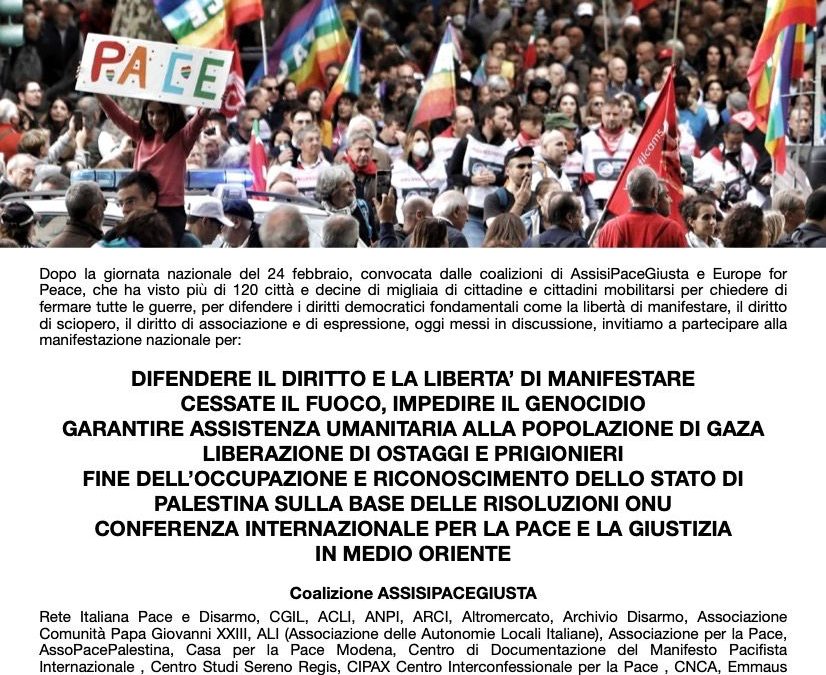 PACE

Dopo la giornata nazionale del 24 febbraio, convocata dalle coalizioni di AssisiPaceGiusta e Europe for Peace, che ha visto più di 120 città e decine di migliaia di cittadine e cittadini mobilitarsi per chiedere di fermare tutte le guerre, per difendere i diritti democratici fondamentali come la libertà di manifestare, il diritto di sciopero, il diritto di associazione e di espressione, oggi messi in discussione, invitiamo a partecipare alla manifestazione nazionale per:

DIFENDERE IL DIRITTO E LA LIBERTA' DI MANIFESTARE
CESSATE IL FUOCO, IMPEDIRE IL GENOCIDIO
GARANTIRE ASSISTENZA UMANITARIA ALLA POPOLAZIONE DI GAZA
LIBERAZIONE DI OSTAGGI E PRIGIONIERI
FINE DELL'OCCUPAZIONE E RICONOSCIMENTO DELLO STATO DI PALESTINA SULLA BASE DELLE RISOLUZIONI ONU
CONFERENZA INTERNAZIONALE PER LA PACE E LA GIUSTIZIA IN MEDIO ORIENTE

Coalizione ASSISIPACEGIUSTA

Rete Italiana Pace e Disarmo, CGIL, ACLI, ANPI, ARCI, Altromercato, Archivio Disarmo, Associazione Comunità Papa Giovanni XXIII, ALI (Associazione delle Autonomie Locali Italiane), Associazione per la Pace, AssoPacePalestina, Casa per la Pace Modena, Centro di Documentazione del Manifesto Pacifista Internazionale , Centro Studi Sereno Regis, CIPAX Centro Interconfessionale per la Pace , CNCA, Emmaus